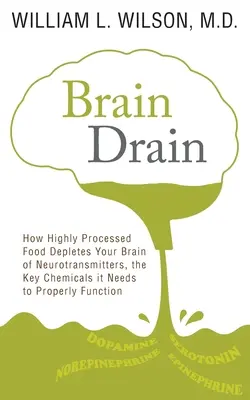 WILLIAM L. WILSON, M.D.

Brain Drain

How Highly Processed Food Depletes Your Brain of Neurotransmitters, the Key Chemicals it Needs to Properly Function

DOPAMINE
NOREPINEPHRINE
SEROTONIN
EPINEPHRINE